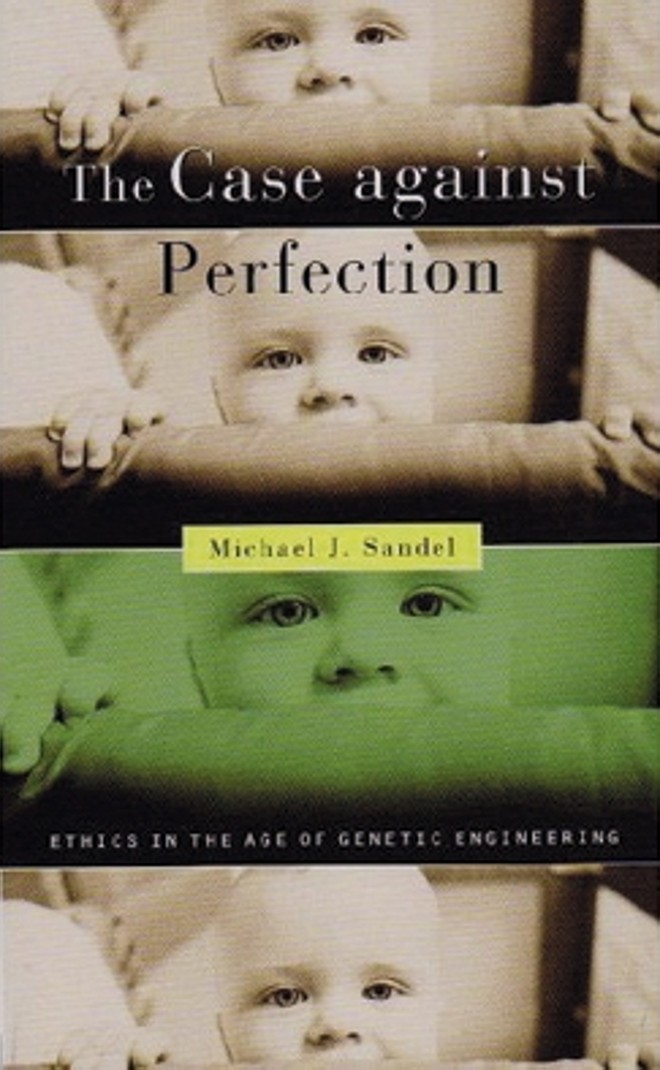 The Case against Perfection

Michael J. Sandel

ETHICS IN THE AGE OF GENETIC ENGINEERING